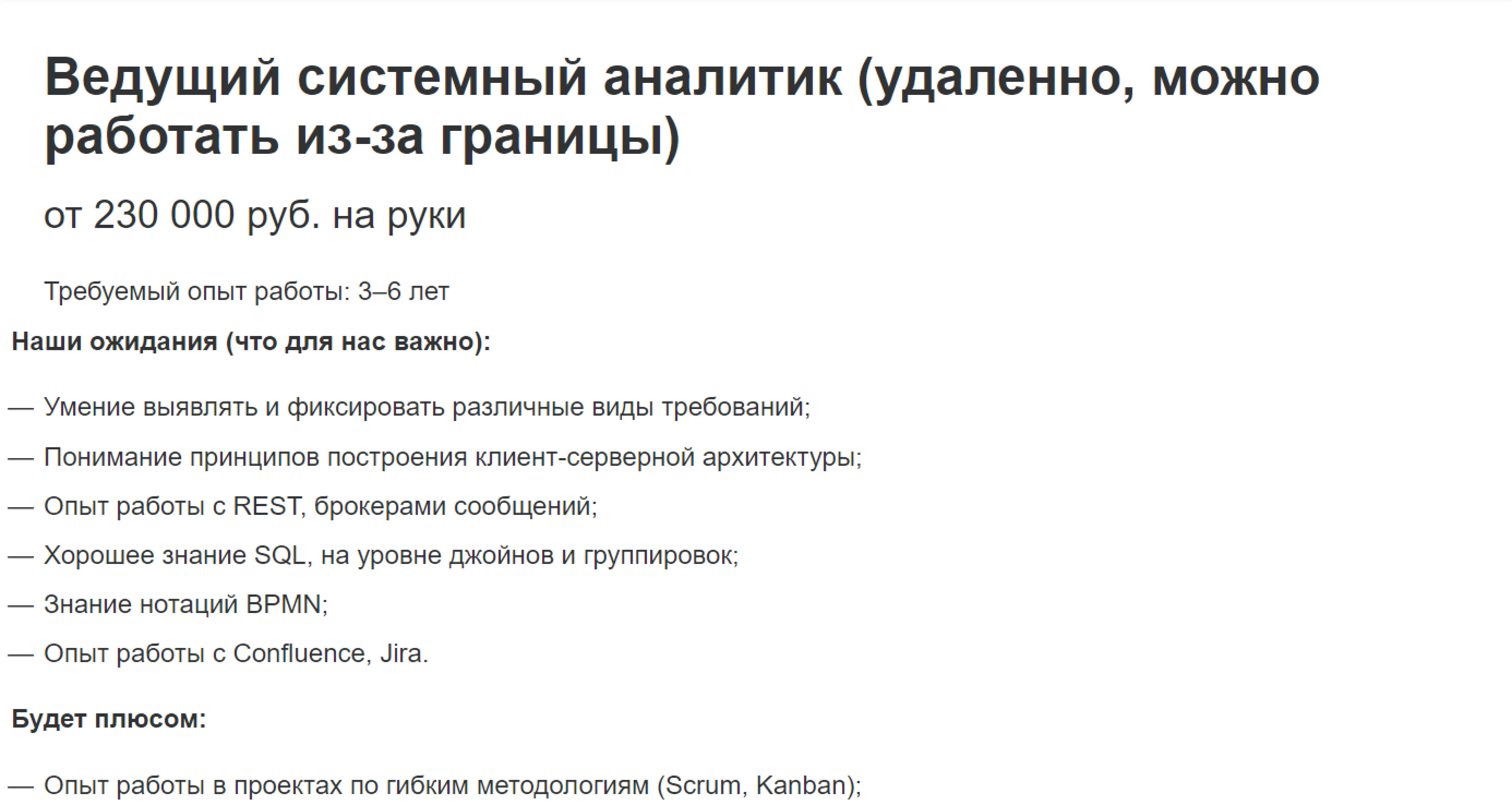 Ведущий системный аналитик (удаленно, можно работать из-за границы)

от 230 000 руб. на руки

Требуемый опыт работы: 3–6 лет

Наши ожидания (что для нас важно):

— Умение выявлять и фиксировать различные виды требований;

— Понимание принципов построения клиент-серверной архитектуры;

— Опыт работы с REST, брокерами сообщений;

— Хорошее знание SQL, на уровне джойнов и группировок;

— Знание нотаций BPMN;

— Опыт работы с Confluence, Jira.

Будет плюсом:

— Опыт работы в проектах по гибким методологиям (Scrum, Kanban);